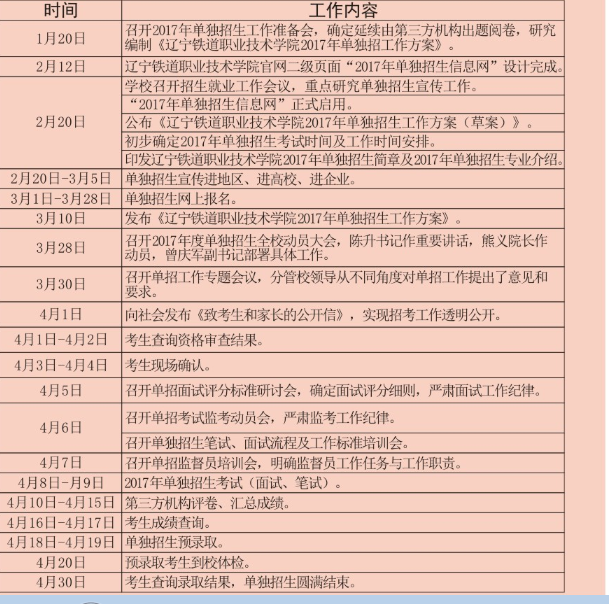 | 时间 | 工作内容 |
|---|---|
| 1月20日 | 召开2017年单独招生工作准备会，确定延续由第三方机构出题阅卷，研究编制《辽宁铁道职业技术学院2017年单独招工作方案》。 |
| 2月12日 | 辽宁铁道职业技术学院官网二级页面“2017年单独招生信息网”设计完成。 |
| 2月20日 | 学校召开招生就业工作会议，重点研究单独招生宣传工作。 |
| | “2017年单独招生信息网”正式启用。 |
| | 公布《辽宁铁道职业技术学院2017年单独招生工作方案（草案）》。 |
| | 初步确定2017年单独招生考试时间及工作时间安排。 |
| | 印发辽宁铁道职业技术学院2017年单独招生简章及2017年单独招生专业介绍。 |
| 2月20日-3月5日 | 单独招生宣传进地区、进高校、进企业。 |
| 3月1日-3月28日 | 单独招生网上报名。 |
| 3月10日 | 发布《辽宁铁道职业技术学院2017年单独招生工作方案》。 |
| 3月28日 | 召开2017年度单独招生全校动员大会，陈升书记作重要讲话，熊义院长作动员，曾庆军副书记部署具体工作。 |
| 3月30日 | 召开单招工作专题会议，分管校领导从不同角度对单招工作提出了意见和要求。 |
| 4月1日 | 向社会发布《致考生和家长的公开信》，实现招考工作透明公开。 |
| 4月1日-4月2日 | 考生查询资格审查结果。 |
| 4月3日-4月4日 | 考生现场确认。 |
| 4月5日 | 召开单招面试评分标准研讨会，确定面试评分细则，严肃面试工作纪律。 |
| 4月6日 | 召开单招考试监考动员会，严肃监考工作纪律。 |
| | 召开单独招生笔试、面试流程及工作标准培训会。 |
| 4月7日 | 召开单招监督员培训会，明确监督员工作任务与工作职责。 |
| 4月8日-月9日 | 2017年单独招生考试（面试、笔试）。 |
| 4月10日-4月15日 | 第三方机构评卷、汇总成绩。 |
| 4月16日-4月17日 | 考生成绩查询。 |
| 4月18日-4月19日 | 单独招生预录取。 |
| 4月20日 | 预录取考生到校体检。 |
| 4月30日 | 考生查询录取结果，单独招生圆满结束。 |